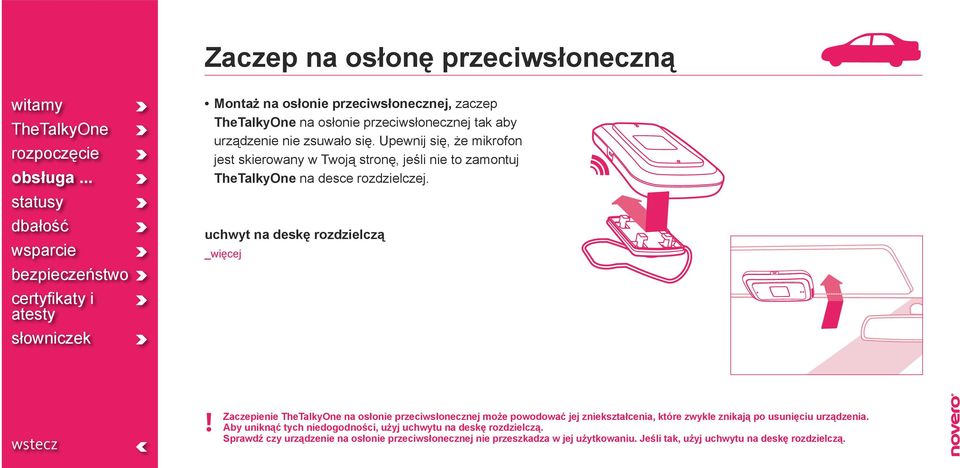 witamy
TheTalkyOne
rozpoczęcie
obsługa ...
statusy
dbałość
wsparcie
bezpieczeństwo
certyfikaty i atesty
słowniczek

wstecz

Zaczep na osłonę przeciwsłoneczną

• Montaż na osłonie przeciwsłonecznej, zaczep TheTalkyOne na osłonie przeciwsłonecznej tak aby urządzenie nie zsuwało się. Upewnij się, że mikrofon jest skierowany w Twoją stronę, jeśli nie to zamontuj TheTalkyOne na desce rozdzielczej.

uchwyt na deskę rozdzielczą
_więcej

! Zaczepienie TheTalkyOne na osłonie przeciwsłonecznej może powodować jej zniekształcenia, które zwykle znikają po usunięciu urządzenia. Aby uniknąć tych niedogodności, użyj uchwytu na deskę rozdzielczą.
Sprawdź czy urządzenie na osłonie przeciwsłonecznej nie przeszkadza w jej użytkowaniu. Jeśli tak, użyj uchwytu na deskę rozdzielczą.

novero